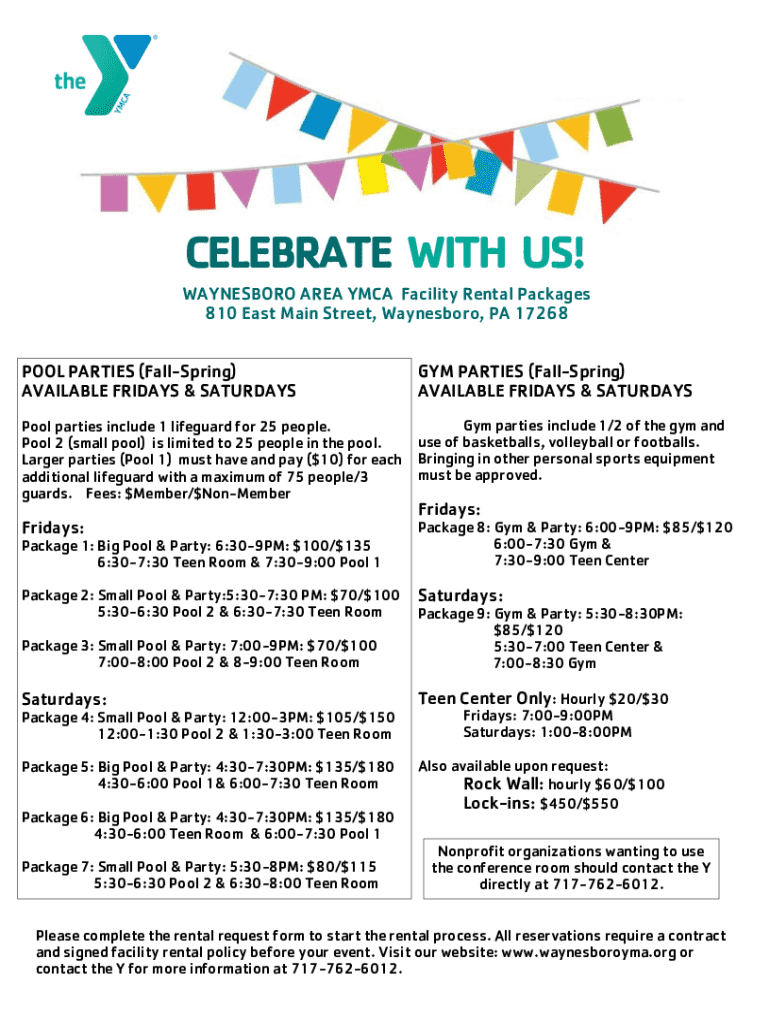 the YMCA

CELEBRATE WITH US!

WAYNESBORO AREA YMCA Facility Rental Packages
810 East Main Street, Waynesboro, PA 17268

POOL PARTIES (Fall-Spring)
AVAILABLE FRIDAYS & SATURDAYS

Pool parties include 1 lifeguard for 25 people. Pool 2 (small pool) is limited to 25 people in the pool. Larger parties (Pool 1) must have and pay ($10) for each additional lifeguard with a maximum of 75 people/3 guards. Fees: $Member/$Non-Member

Fridays:
Package 1: Big Pool & Party: 6:30-9PM: $100/$135
6:30-7:30 Teen Room & 7:30-9:00 Pool 1

Package 2: Small Pool & Party:5:30-7:30 PM: $70/$100
5:30-6:30 Pool 2 & 6:30-7:30 Teen Room

Package 3: Small Pool & Party: 7:00-9PM: $70/$100
7:00-8:00 Pool 2 & 8-9:00 Teen Room

Saturdays:
Package 4: Small Pool & Party: 12:00-3PM: $105/$150
12:00-1:30 Pool 2 & 1:30-3:00 Teen Room

Package 5: Big Pool & Party: 4:30-7:30PM: $135/$180
4:30-6:00 Pool 1& 6:00-7:30 Teen Room

Package 6: Big Pool & Party: 4:30-7:30PM: $135/$180
4:30-6:00 Teen Room & 6:00-7:30 Pool 1

Package 7: Small Pool & Party: 5:30-8PM: $80/$115
5:30-6:30 Pool 2 & 6:30-8:00 Teen Room

GYM PARTIES (Fall-Spring)
AVAILABLE FRIDAYS & SATURDAYS

Gym parties include 1/2 of the gym and use of basketballs, volleyball or footballs. Bringing in other personal sports equipment must be approved.

Fridays:
Package 8: Gym & Party: 6:00-9PM: $85/$120
6:00-7:30 Gym &
7:30-9:00 Teen Center

Saturdays:
Package 9: Gym & Party: 5:30-8:30PM: $85/$120
5:30-7:00 Teen Center &
7:00-8:30 Gym

Teen Center Only: Hourly $20/$30
Fridays: 7:00-9:00PM
Saturdays: 1:00-8:00PM

Also available upon request:
Rock Wall: hourly $60/$100
Lock-ins: $450/$550

Nonprofit organizations wanting to use the conference room should contact the Y directly at 717-762-6012.

Please complete the rental request form to start the rental process. All reservations require a contract and signed facility rental policy before your event. Visit our website: www.waynesboroyma.org or contact the Y for more information at 717-762-6012.